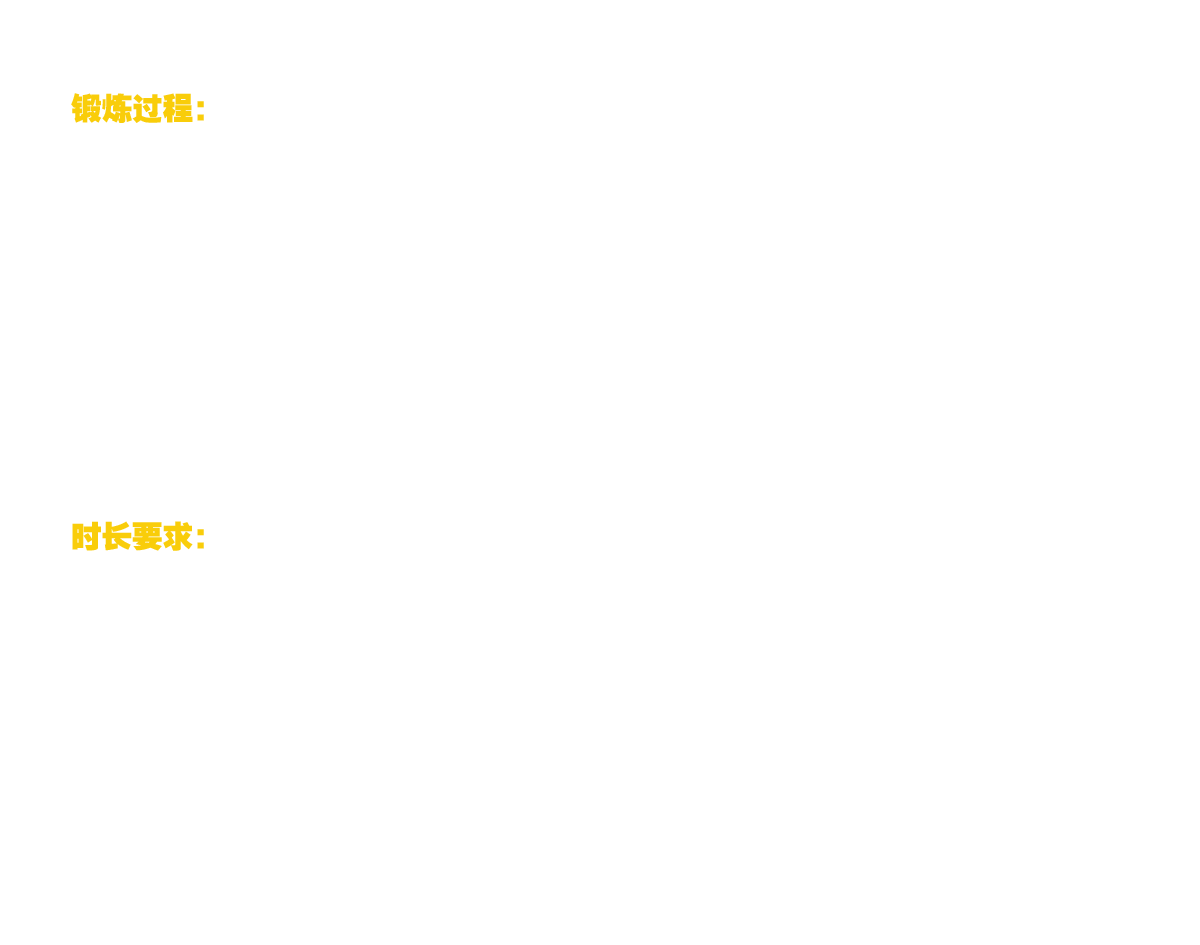 锻炼过程：

时长要求：